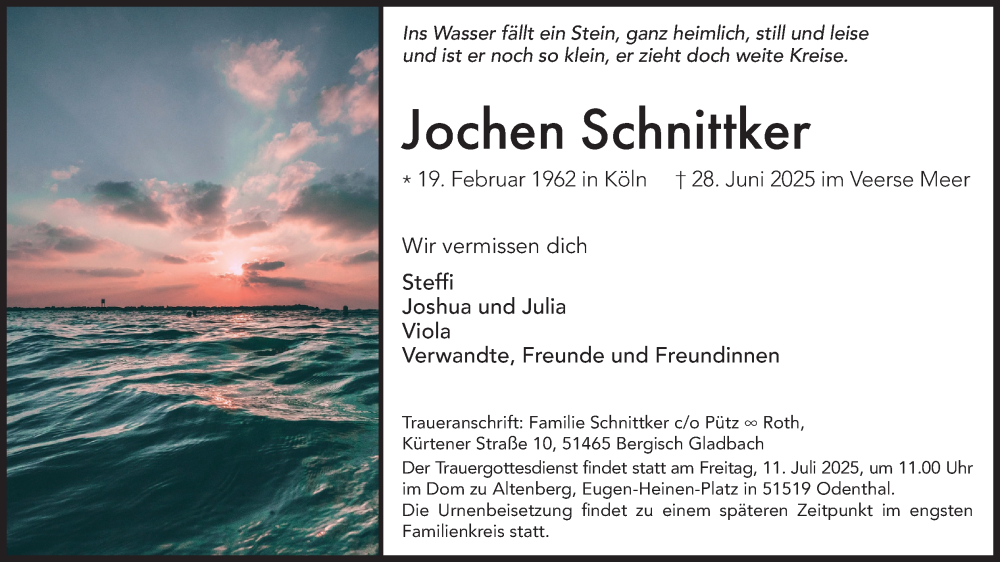 Ins Wasser fällt ein Stein, ganz heimlich, still und leise
und ist er noch so klein, er zieht doch weite Kreise.

Jochen Schnittker

* 19. Februar 1962 in Köln † 28. Juni 2025 im Veerse Meer

Wir vermissen dich

Steffi
Joshua und Julia
Viola
Verwandte, Freunde und Freundinnen

Traueranschrift: Familie Schnittker c/o Pütz ∞ Roth,
Kürtener Straße 10, 51465 Bergisch Gladbach
Der Trauergottesdienst findet statt am Freitag, 11. Juli 2025, um 11.00 Uhr im Dom zu Altenberg, Eugen-Heinen-Platz in 51519 Odenthal.
Die Urnenbeisetzung findet zu einem späteren Zeitpunkt im engsten Familienkreis statt.